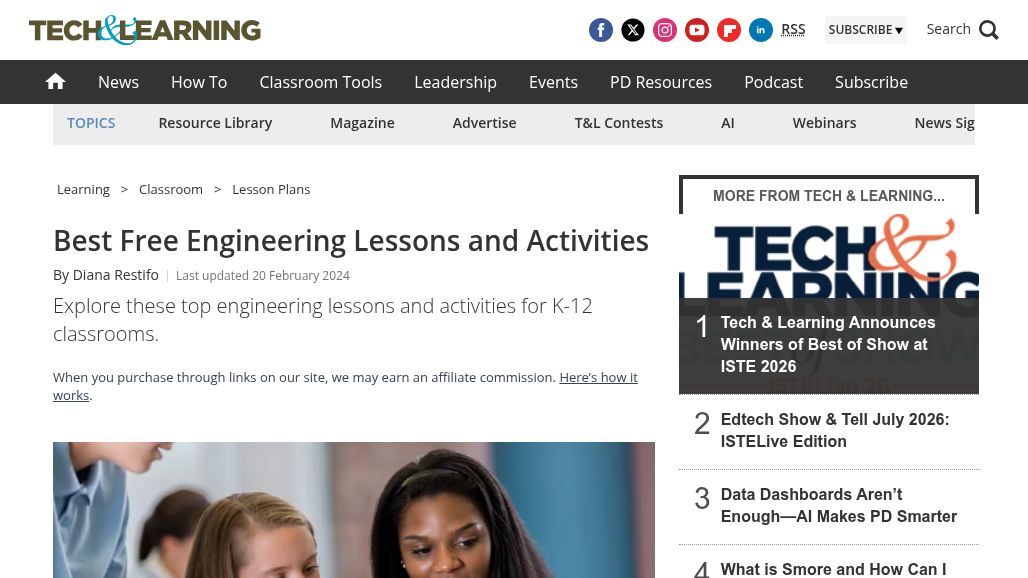 TECH&LEARNING

RSS SUBSCRIBE ▾ Search

News How To Classroom Tools Leadership Events PD Resources Podcast Subscribe

TOPICS Resource Library Magazine Advertise T&L Contests AI Webinars News Sig

Learning > Classroom > Lesson Plans

Best Free Engineering Lessons and Activities

By Diana Restifo | Last updated 20 February 2024

Explore these top engineering lessons and activities for K-12 classrooms.

When you purchase through links on our site, we may earn an affiliate commission. Here's how it works.

MORE FROM TECH & LEARNING...

TECH& LEARNING

1 Tech & Learning Announces Winners of Best of Show at ISTE 2026

2 Edtech Show & Tell July 2026: ISTELive Edition

3 Data Dashboards Aren't Enough—AI Makes PD Smarter

4 What is Smore and How Can I